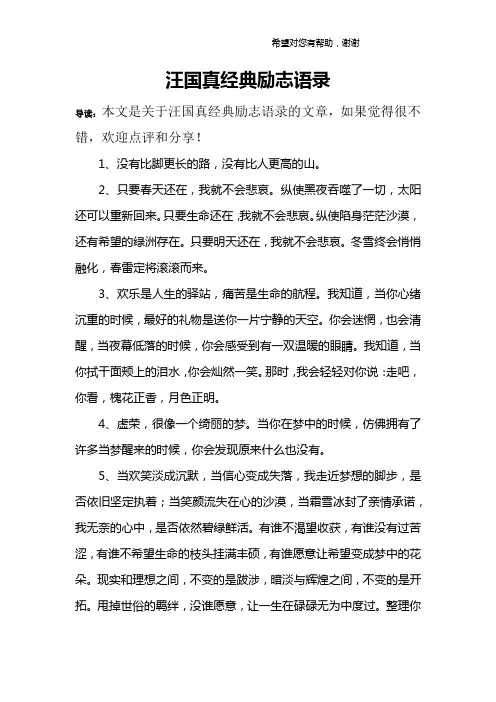 希望对您有帮助，谢谢

汪国真经典励志语录

导读：本文是关于汪国真经典励志语录的文章，如果觉得很不错，欢迎点评和分享！

1、没有比脚更长的路，没有比人更高的山。

2、只要春天还在，我就不会悲哀。纵使黑夜吞噬了一切，太阳还可以重新回来。只要生命还在，我就不会悲哀。纵使陷身茫茫沙漠，还有希望的绿洲存在。只要明天还在，我就不会悲哀。冬雪终会悄悄融化，春雷定将滚滚而来。

3、欢乐是人生的驿站，痛苦是生命的航程。我知道，当你心绪沉重的时候，最好的礼物是送你一片宁静的天空。你会迷惘，也会清醒，当夜幕低落的时候，你会感受到有一双温暖的眼睛。我知道，当你拭干面颊上的泪水，你会灿然一笑。那时，我会轻轻对你说：走吧，你看，槐花正香，月色正明。

4、虚荣，很像一个绮丽的梦。当你在梦中的时候，仿佛拥有了许多当梦醒来的时候，你会发现原来什么也没有。

5、当欢笑淡成沉默，当信心变成失落，我走近梦想的脚步，是否依旧坚定执着；当笑颜流失在心的沙漠，当霜雪冰封了亲情承诺，我无奈的心中，是否依然碧绿鲜活。有谁不渴望收获，有谁没有过苦涩，有谁不希望生命的枝头挂满丰硕，有谁愿意让希望变成梦中的花朵。现实和理想之间，不变的是跋涉，暗淡与辉煌之间，不变的是开拓。甩掉世俗的羁绊，没谁愿意，让一生在碌碌无为中度过。整理你